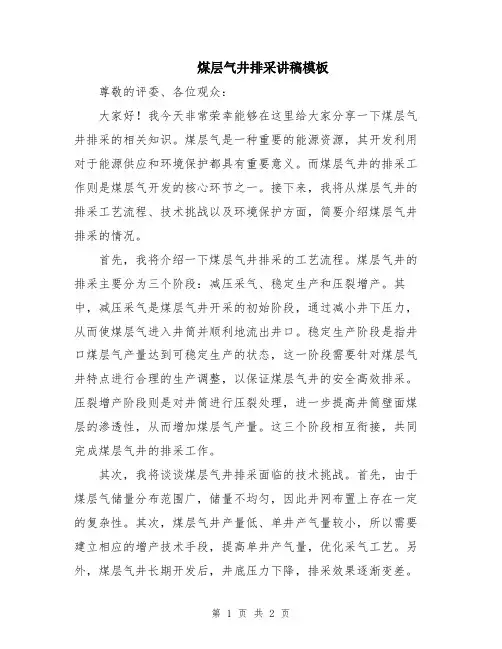 煤层气井排采讲稿模板

尊敬的评委、各位观众：

大家好！我今天非常荣幸能够在这里给大家分享一下煤层气井排采的相关知识。煤层气是一种重要的能源资源，其开发利用对于能源供应和环境保护都具有重要意义。而煤层气井的排采工作则是煤层气开发的核心环节之一。接下来，我将从煤层气井的排采工艺流程、技术挑战以及环境保护方面，简要介绍煤层气井排采的情况。

首先，我将介绍一下煤层气井排采的工艺流程。煤层气井的排采主要分为三个阶段：减压采气、稳定生产和压裂增产。其中，减压采气是煤层气井开采的初始阶段，通过减小井下压力，从而使煤层气进入井筒并顺利地流出井口。稳定生产阶段是指井口煤层气产量达到可稳定生产的状态，这一阶段需要针对煤层气井特点进行合理的生产调整，以保证煤层气井的安全高效排采。压裂增产阶段则是对井筒进行压裂处理，进一步提高井筒壁面煤层的渗透性，从而增加煤层气产量。这三个阶段相互衔接，共同完成煤层气井的排采工作。

其次，我将谈谈煤层气井排采面临的技术挑战。首先，由于煤层气储量分布范围广，储量不均匀，因此井网布置上存在一定的复杂性。其次，煤层气井产量低、单井产气量较小，所以需要建立相应的增产技术手段，提高单井产气量，优化采气工艺。另外，煤层气井长期开发后，井底压力下降，排采效果逐渐变差。

第 1 页 共 2 页